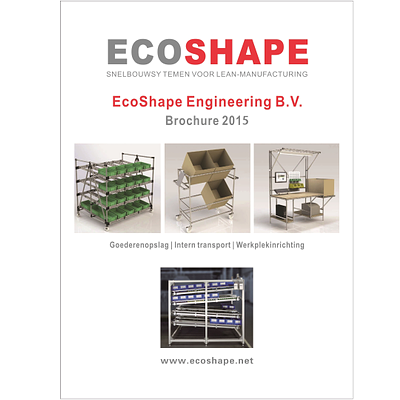 ECOSHAPE
SNELBOUWSY TEMEN VOOR LEAN-MANUFACTURING

EcoShape Engineering B.V.
Brochure 2015

Goederenopslag | Intern transport | Werkplekinrichting

www.ecoshape.net